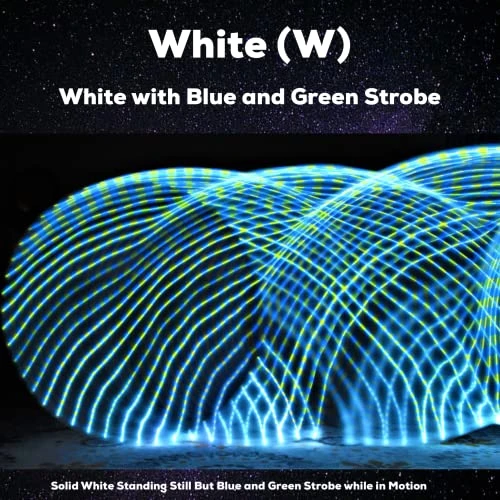 White (W)

White with Blue and Green Strobe

Solid White Standing Still But Blue and Green Strobe while in Motion